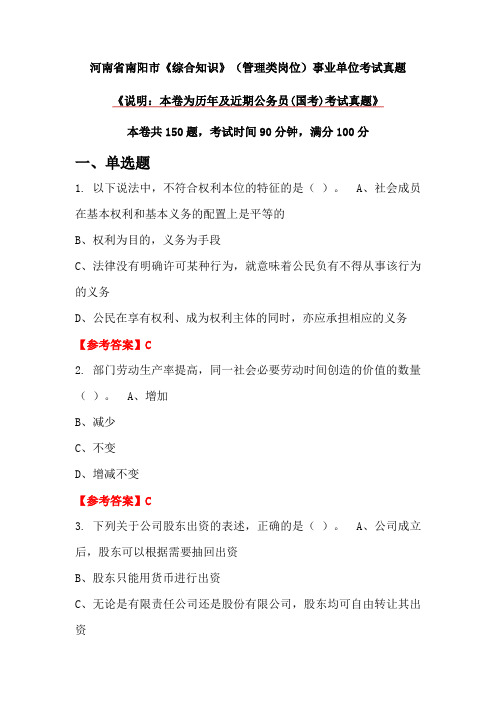 河南省南阳市《综合知识》（管理类岗位）事业单位考试真题

《说明：本卷为历年及近期公务员(国考)考试真题》

本卷共 150 题，考试时间 90 分钟，满分 100 分

一、单选题

1. 以下说法中，不符合权利本位的特征的是（ ）。 A、社会成员在基本权利和基本义务的配置上是平等的

B、权利为目的，义务为手段

C、法律没有明确许可某种行为，就意味着公民负有不得从事该行为的义务

D、公民在享有权利、成为权利主体的同时，亦应承担相应的义务

【参考答案】C

2. 部门劳动生产率提高，同一社会必要劳动时间创造的价值的数量（ ）。 A、增加

B、减少

C、不变

D、增减不变

【参考答案】C

3. 下列关于公司股东出资的表述，正确的是（ ）。 A、公司成立后，股东可以根据需要抽回出资

B、股东只能用货币进行出资

C、无论是有限责任公司还是股份有限公司，股东均可自由转让其出资